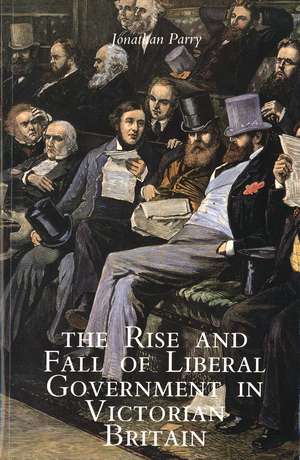 Jonathan Parry

THE RISE AND FALL OF LIBERAL GOVERNMENT IN VICTORIAN BRITAIN